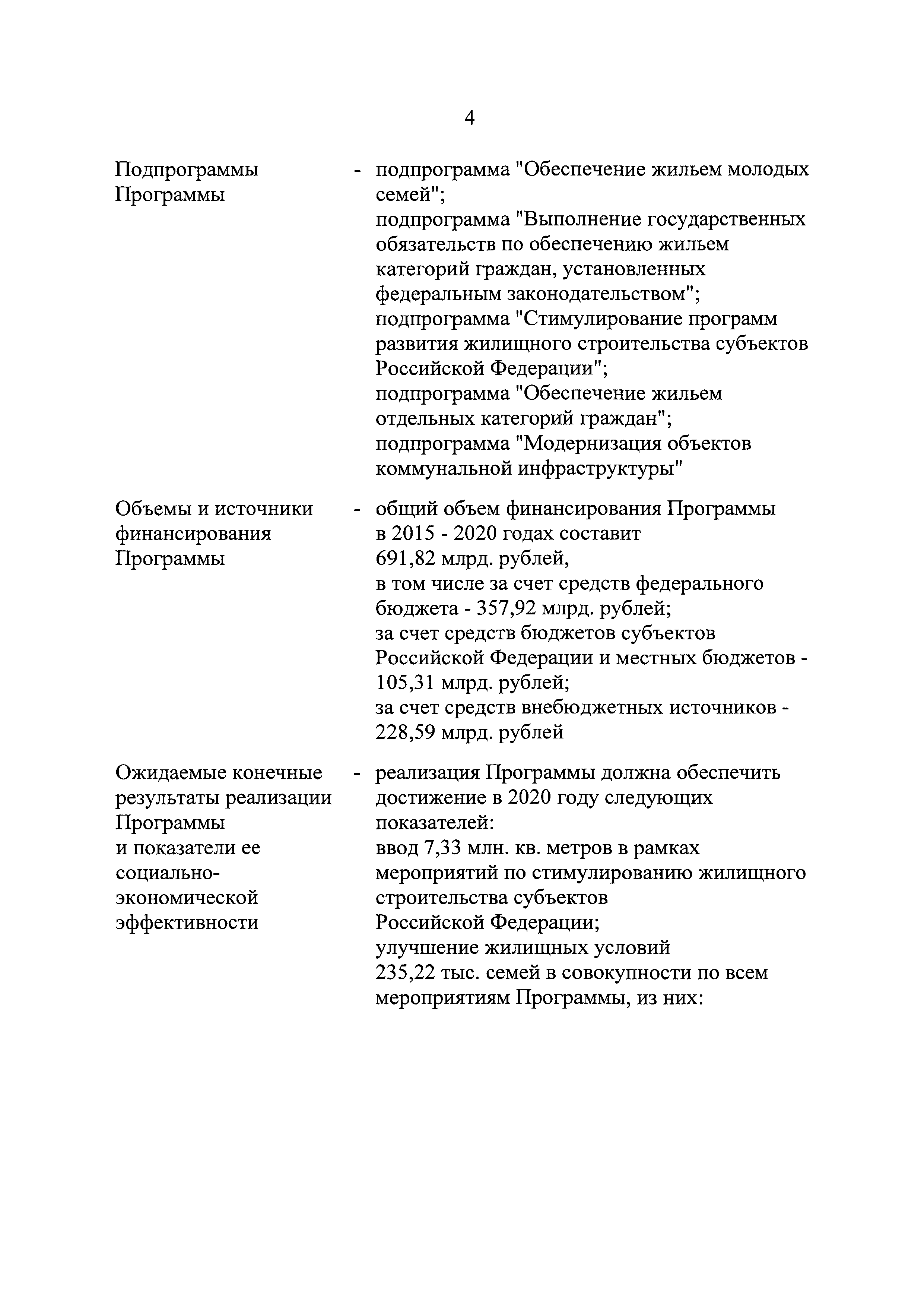 4

Подпрограммы Программы - подпрограмма "Обеспечение жильем молодых семей";
подпрограмма "Выполнение государственных обязательств по обеспечению жильем категорий граждан, установленных федеральным законодательством";
подпрограмма "Стимулирование программ развития жилищного строительства субъектов Российской Федерации";
подпрограмма "Обеспечение жильем отдельных категорий граждан";
подпрограмма "Модернизация объектов коммунальной инфраструктуры"

Объемы и источники финансирования Программы - общий объем финансирования Программы в 2015 - 2020 годах составит 691,82 млрд. рублей,
в том числе за счет средств федерального бюджета - 357,92 млрд. рублей;
за счет средств бюджетов субъектов Российской Федерации и местных бюджетов - 105,31 млрд. рублей;
за счет средств внебюджетных источников - 228,59 млрд. рублей

Ожидаемые конечные результаты реализации Программы и показатели ее социально-экономической эффективности - реализация Программы должна обеспечить достижение в 2020 году следующих показателей:
ввод 7,33 млн. кв. метров в рамках мероприятий по стимулированию жилищного строительства субъектов Российской Федерации;
улучшение жилищных условий 235,22 тыс. семей в совокупности по всем мероприятиям Программы, из них: